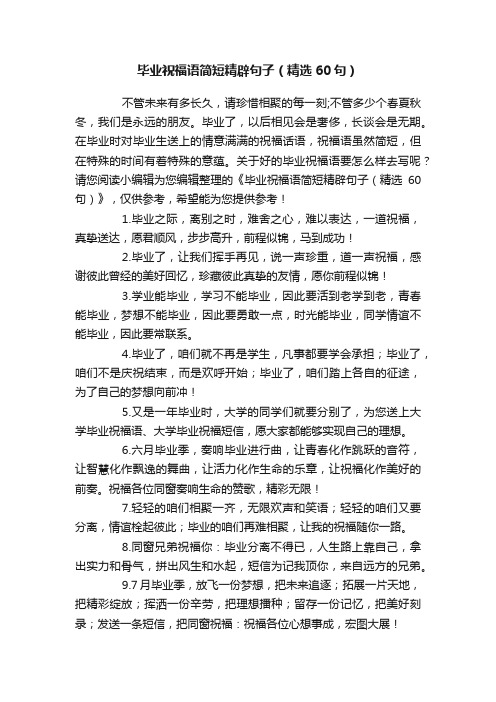 毕业祝福语简短精辟句子（精选 60 句）

不管未来有多长久，请珍惜相聚的每一刻;不管多少个春夏秋冬，我们是永远的朋友。毕业了，以后相见会是奢侈，长谈会是无期。在毕业时对毕业生送上的情意满满的祝福话语，祝福语虽然简短，但在特殊的时间有着特殊的意蕴。关于好的毕业祝福语要怎么样去写呢？请您阅读小编辑为您编辑整理的《毕业祝福语简短精辟句子（精选 60 句）》，仅供参考，希望能为您提供参考！

1.毕业之际，离别之时，难舍之心，难以表达，一道祝福，真挚送达，愿君顺风，步步高升，前程似锦，马到成功！

2.毕业了，让我们挥手再见，说一声珍重，道一声祝福，感谢彼此曾经的美好回忆，珍藏彼此真挚的友情，愿你前程似锦！

3.学业能毕业，学习不能毕业，因此要活到老学到老，青春能毕业，梦想不能毕业，因此要勇敢一点，时光能毕业，同学情谊不能毕业，因此要常联系。

4.毕业了，咱们就不再是学生，凡事都要学会承担；毕业了，咱们不是庆祝结束，而是欢呼开始；毕业了，咱们踏上各自的征途，为了自己的梦想向前冲！

5.又是一年毕业时，大学的同学们就要分别了，为您送上大学毕业祝福语、大学毕业祝福短信，愿大家都能够实现自己的理想。

6.六月毕业季，奏响毕业进行曲，让青春化作跳跃的音符，让智慧化作飘逸的舞曲，让活力化作生命的乐章，让祝福化作美好的前奏。祝福各位同窗奏响生命的赞歌，精彩无限！

7.轻轻的咱们相聚一齐，无限欢声和笑语；轻轻的咱们又要分离，情谊栓起彼此；毕业的咱们再难相聚，让我的祝福随你一路。

8.同窗兄弟祝福你：毕业分离不得已，人生路上靠自己，拿出实力和骨气，拼出风生和水起，短信为记我顶你，来自远方的兄弟。

9.7 月毕业季，放飞一份梦想，把未来追逐；拓展一片天地，把精彩绽放；挥洒一份辛劳，把理想播种；留存一份记忆，把美好刻录；发送一条短信，把同窗祝福：祝福各位心想事成，宏图大展！